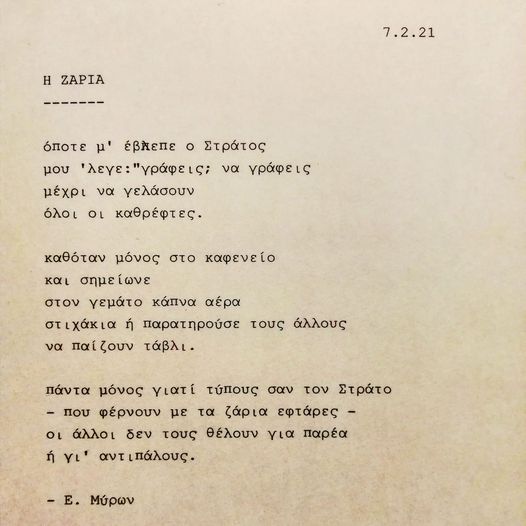 7.2.21

Η ΖΑΡΙΑ
-------

όποτε μ' έβλεπε ο Στράτος
μου 'λεγε:"γράφεις; να γράφεις
μέχρι να γελάσουν
όλοι οι καθρέφτες.

καθόταν μόνος στο καφενείο
και σημείωνε
στον γεμάτο κάπνα αέρα
στιχάκια ή παρατηρούσε τους άλλους
να παίζουν τάβλι.

πάντα μόνος γιατί τύπους σαν τον Στράτο
- που φέρνουν με τα ζάρια εφτάρες -
οι άλλοι δεν τους θέλουν για παρέα
ή γι' αντιπάλους.

- Ε. Μύρων